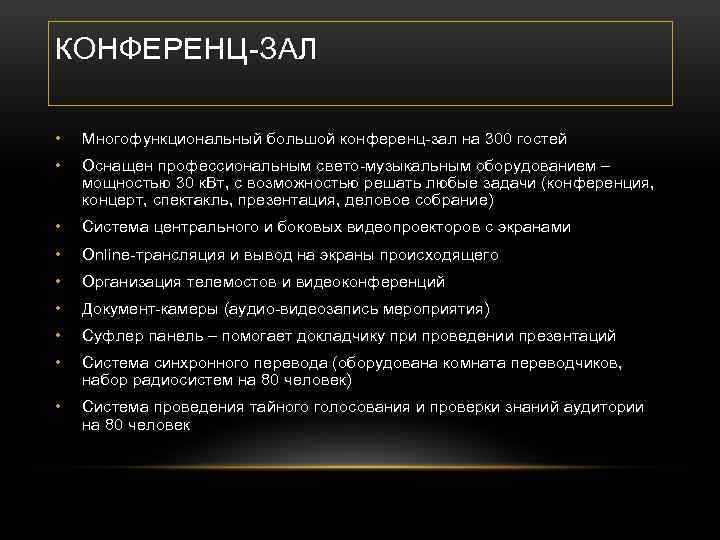 КОНФЕРЕНЦ-ЗАЛ

• Многофункциональный большой конференц-зал на 300 гостей
• Оснащен профессиональным свето-музыкальным оборудованием – мощностью 30 кВт, с возможностью решать любые задачи (конференция, концерт, спектакль, презентация, деловое собрание)
• Система центрального и боковых видеопроекторов с экранами
• Online-трансляция и вывод на экраны происходящего
• Организация телемостов и видеоконференций
• Документ-камеры (аудио-видеозапись мероприятия)
• Суфлер панель – помогает докладчику при проведении презентаций
• Система синхронного перевода (оборудована комната переводчиков, набор радиосистем на 80 человек)
• Система проведения тайного голосования и проверки знаний аудитории на 80 человек